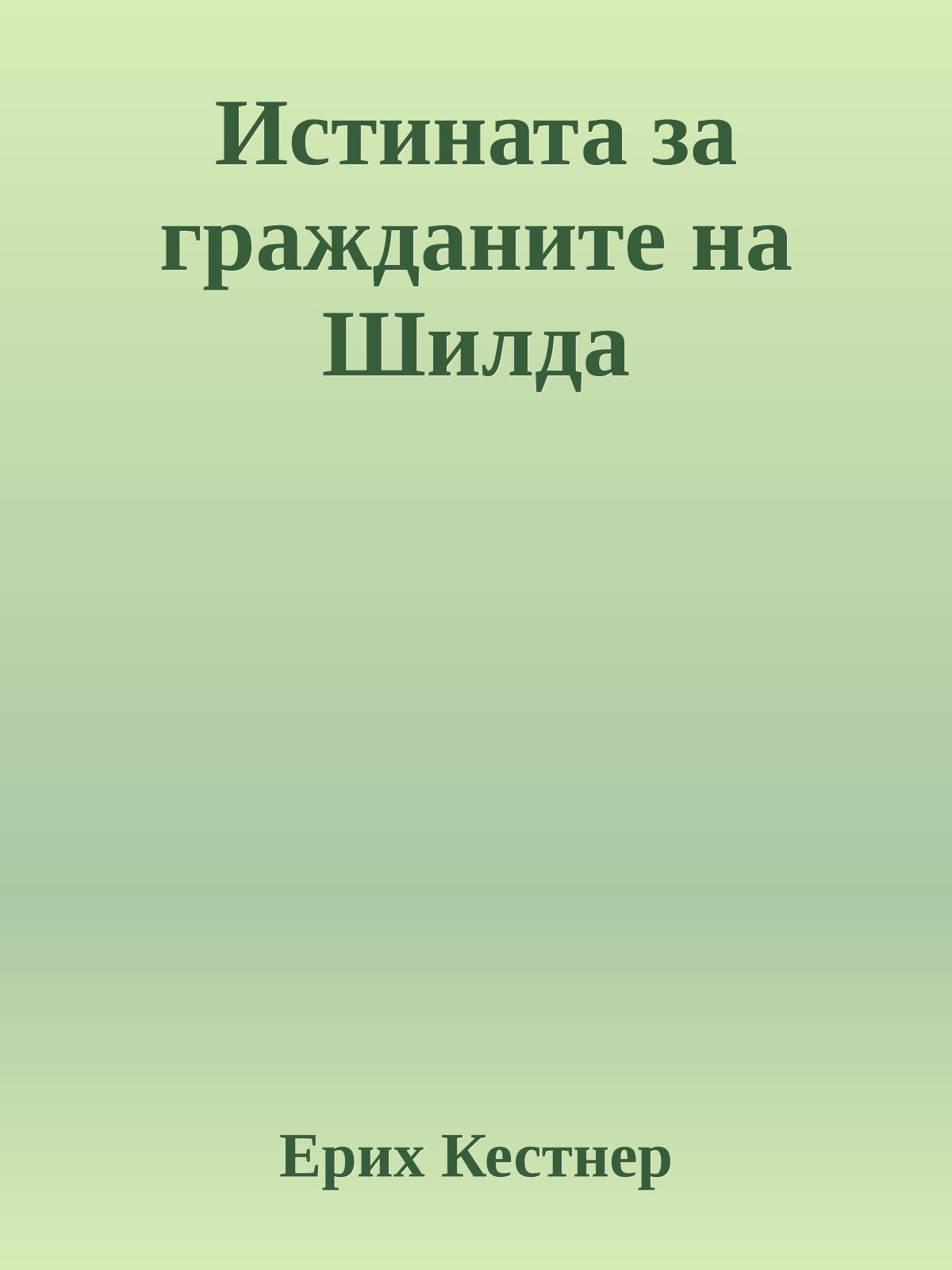 Истината за гражданите на Шилда

Ерих Кестнер